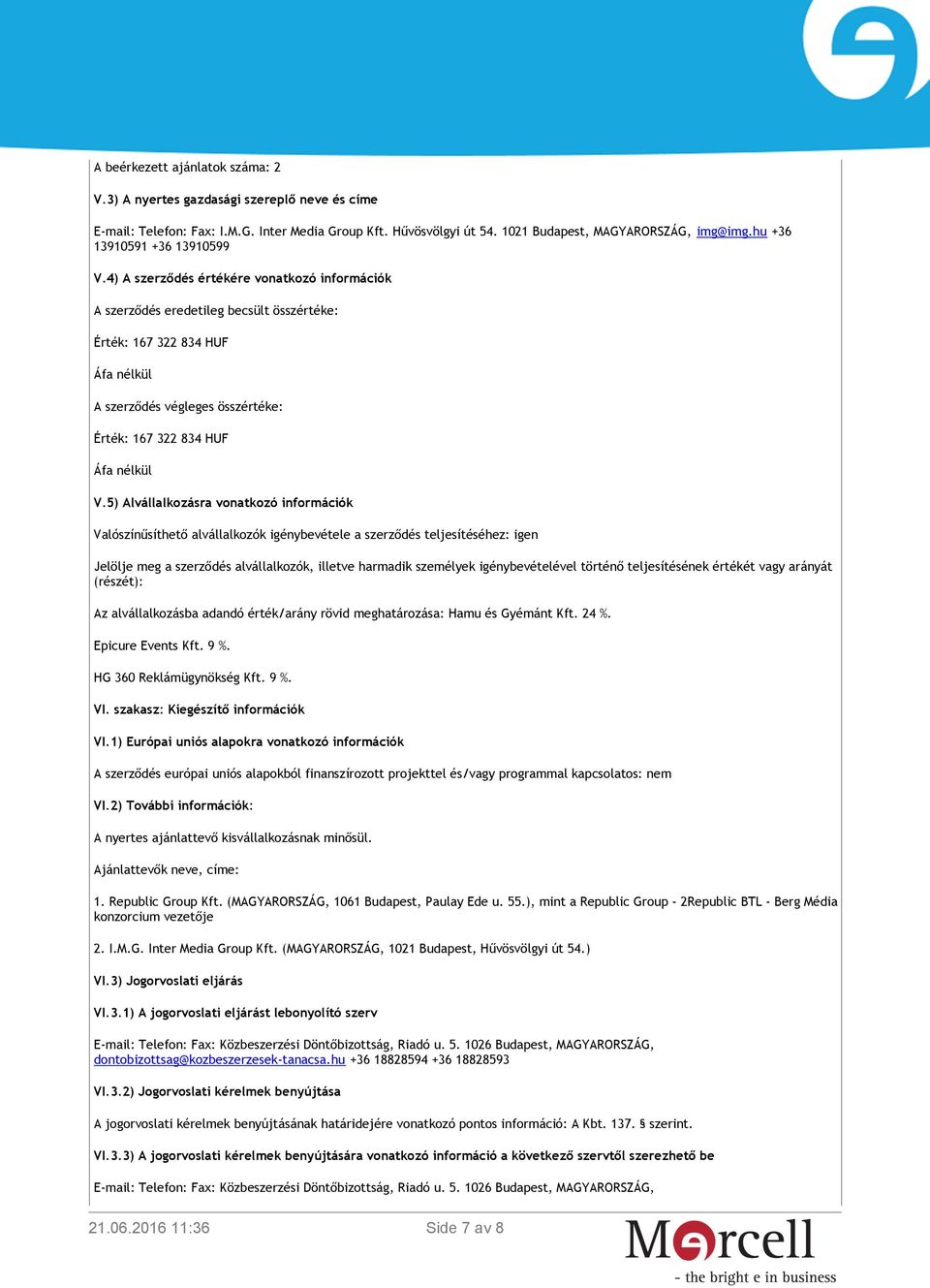 A beérkezett ajánlatok száma: 2

V.3) A nyertes gazdasági szereplő neve és címe

E-mail: Telefon: Fax: I.M.G. Inter Media Group Kft. Hűvösvölgyi út 54. 1021 Budapest, MAGYARORSZÁG, img@img.hu +36 13910591 +36 13910599

V.4) A szerződés értékére vonatkozó információk

A szerződés eredetileg becsült összértéke:

Érték: 167 322 834 HUF

Áfa nélkül

A szerződés végleges összértéke:

Érték: 167 322 834 HUF

Áfa nélkül

V.5) Alvállalkozásra vonatkozó információk

Valószínűsíthető alvállalkozók igénybevétele a szerződés teljesítéséhez: igen

Jelölje meg a szerződés alvállalkozók, illetve harmadik személyek igénybevételével történő teljesítésének értékét vagy arányát (részét):

Az alvállalkozásba adandó érték/arány rövid meghatározása: Hamu és Gyémánt Kft. 24 %.

Epicure Events Kft. 9 %.

HG 360 Reklámügynökség Kft. 9 %.

VI. szakasz: Kiegészítő információk

VI.1) Európai uniós alapokra vonatkozó információk

A szerződés európai uniós alapokból finanszírozott projekttel és/vagy programmal kapcsolatos: nem

VI.2) További információk:

A nyertes ajánlattevő kisvállalkozásnak minősül.

Ajánlattevők neve, címe:

1. Republic Group Kft. (MAGYARORSZÁG, 1061 Budapest, Paulay Ede u. 55.), mint a Republic Group - 2Republic BTL - Berg Média konzorcium vezetője

2. I.M.G. Inter Media Group Kft. (MAGYARORSZÁG, 1021 Budapest, Hűvösvölgyi út 54.)

VI.3) Jogorvoslati eljárás

VI.3.1) A jogorvoslati eljárást lebonyolító szerv

E-mail: Telefon: Fax: Közbeszerzési Döntőbizottság, Riadó u. 5. 1026 Budapest, MAGYARORSZÁG, dontobizottsag@kozbeszerzesek-tanacsa.hu +36 18828594 +36 18828593

VI.3.2) Jogorvoslati kérelmek benyújtása

A jogorvoslati kérelmek benyújtásának határidejére vonatkozó pontos információ: A Kbt. 137. § szerint.

VI.3.3) A jogorvoslati kérelmek benyújtására vonatkozó információ a következő szervtől szerezhető be

E-mail: Telefon: Fax: Közbeszerzési Döntőbizottság, Riadó u. 5. 1026 Budapest, MAGYARORSZÁG,

21.06.2016 11:36 Side 7 av 8

Mercell
- the bright e in business